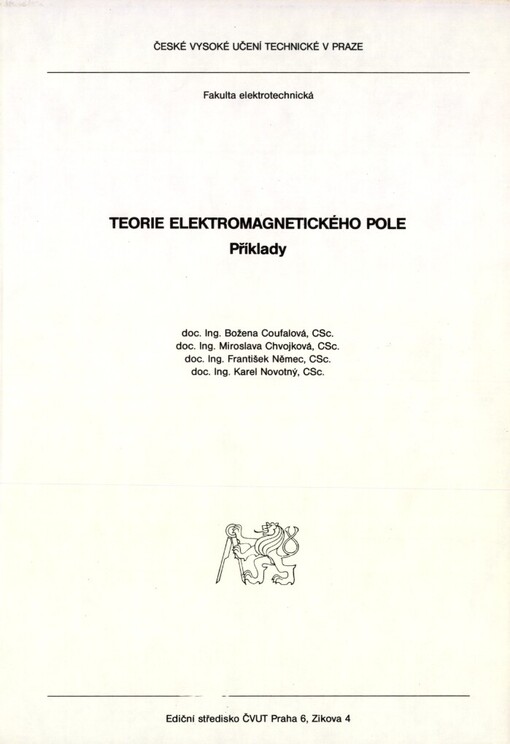 ČESKÉ VYSOKÉ UČENÍ TECHNICKÉ V PRAZE

Fakulta elektrotechnická

TEORIE ELEKTROMAGNETICKÉHO POLE
Příklady

doc. Ing. Božena Coufalová, CSc.
doc. Ing. Miroslava Chvojková, CSc.
doc. Ing. František Němec, CSc.
doc. Ing. Karel Novotný, CSc.

Ediční středisko ČVUT Praha 6, Zikova 4